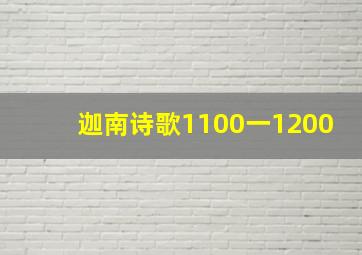 迦南诗歌1100一1200